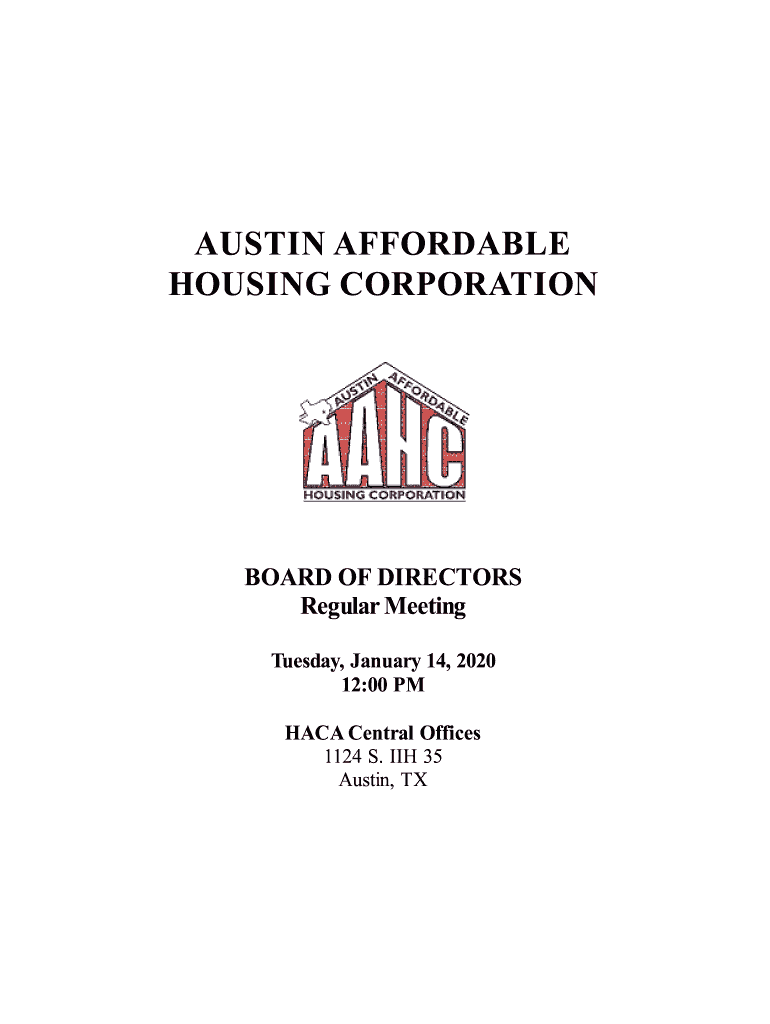 AUSTIN AFFORDABLE
HOUSING CORPORATION

AUSTIN AFFORDABLE
AAHC
HOUSING CORPORATION

BOARD OF DIRECTORS
Regular Meeting

Tuesday, January 14, 2020
12:00 PM

HACA Central Offices
1124 S. IIH 35
Austin, TX